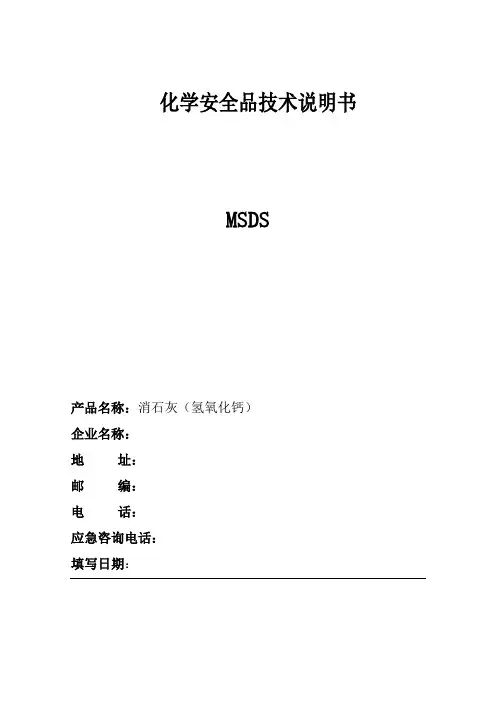 化学安全品技术说明书

MSDS

产品名称：消石灰（氢氧化钙）
企业名称：
地 址：
邮 编：
电 话：
应急咨询电话：
填写日期：